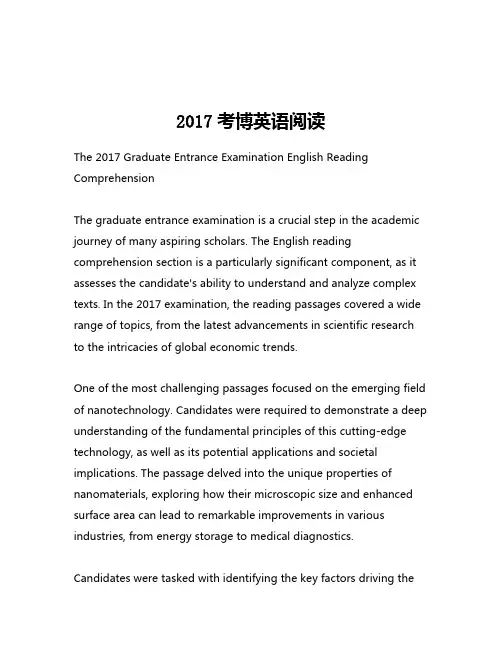 2017 考博英语阅读

The 2017 Graduate Entrance Examination English Reading Comprehension

The graduate entrance examination is a crucial step in the academic journey of many aspiring scholars. The English reading comprehension section is a particularly significant component, as it assesses the candidate's ability to understand and analyze complex texts. In the 2017 examination, the reading passages covered a wide range of topics, from the latest advancements in scientific research to the intricacies of global economic trends.

One of the most challenging passages focused on the emerging field of nanotechnology. Candidates were required to demonstrate a deep understanding of the fundamental principles of this cutting-edge technology, as well as its potential applications and societal implications. The passage delved into the unique properties of nanomaterials, exploring how their microscopic size and enhanced surface area can lead to remarkable improvements in various industries, from energy storage to medical diagnostics.

Candidates were tasked with identifying the key factors driving the